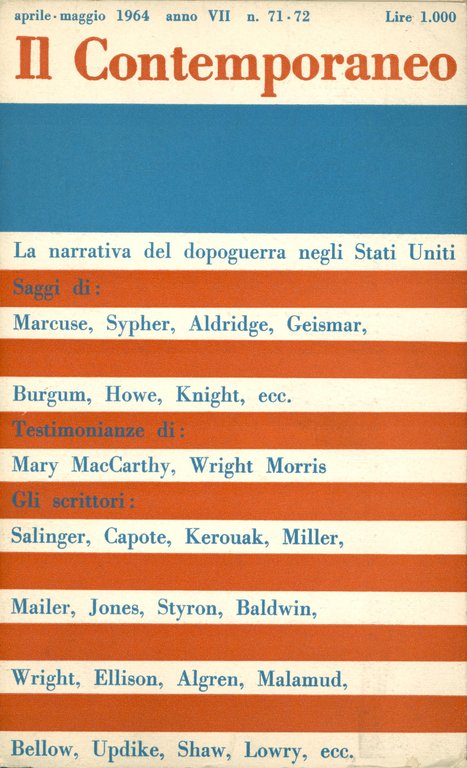 aprile-maggio 1964 anno VII n. 71-72 Lire 1.000

Il Contemporaneo

La narrativa del dopoguerra negli Stati Uniti

Saggi di:

Marcuse, Sypher, Aldridge, Geismar,

Burgum, Howe, Knight, ecc.

Testimonianze di:

Mary MacCarthy, Wright Morris

Gli scrittori:

Salinger, Capote, Kerouak, Miller,

Mailer, Jones, Styron, Baldwin,

Wright, Ellison, Algren, Malamud,

Bellow, Updike, Shaw, Lowry, ecc.